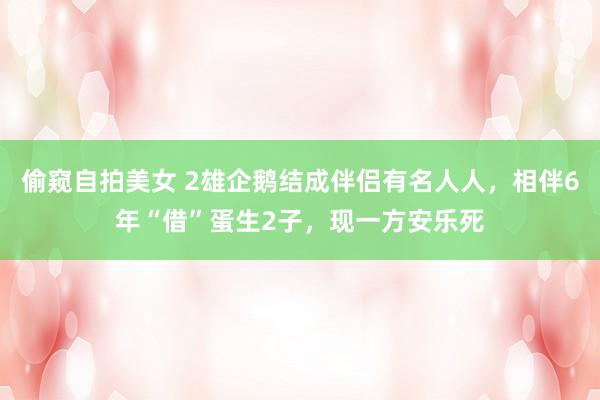 偷窥自拍美女 2雄企鹅结成伴侣有名人人，相伴6年“借”蛋生2子，现一方安乐死